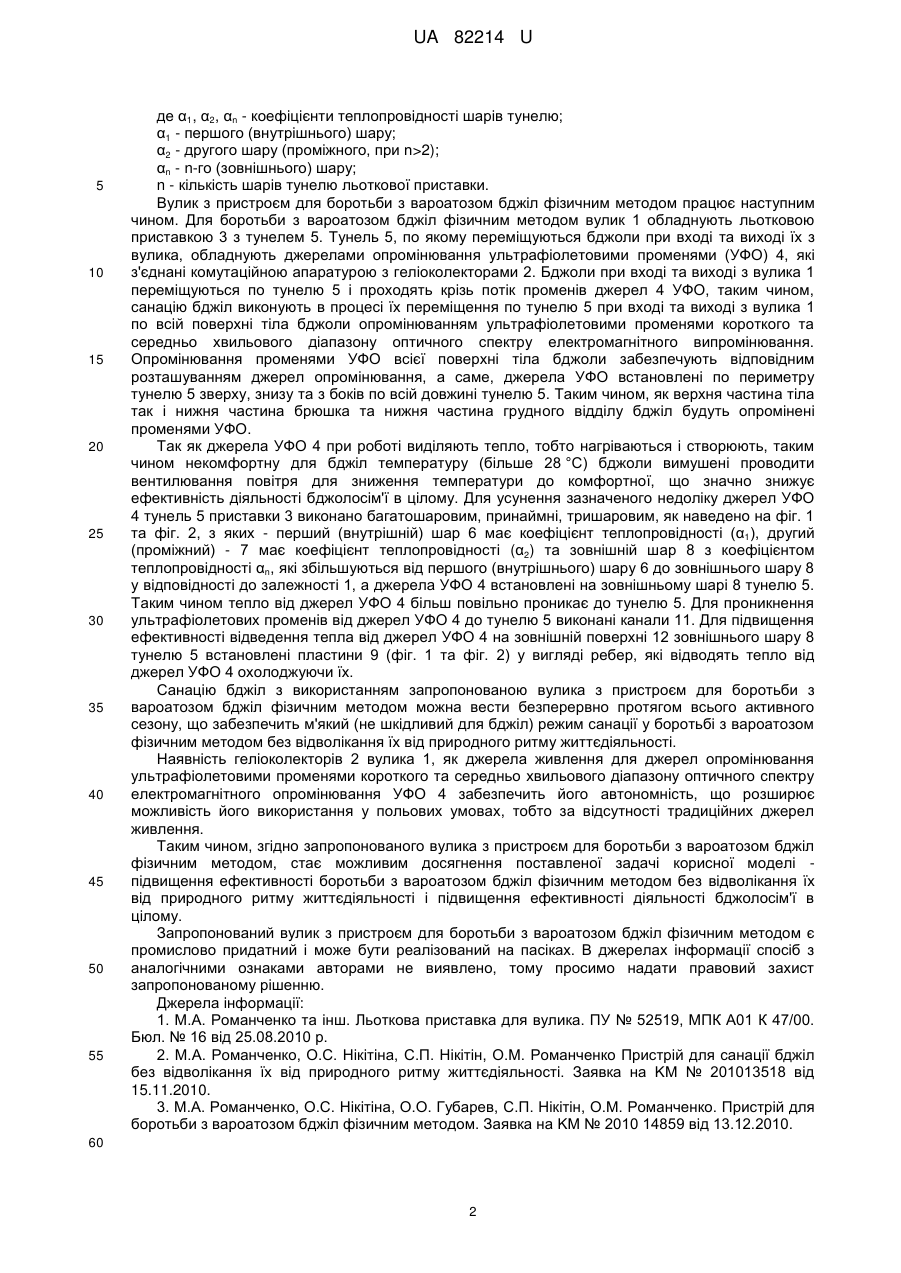 UA 82214 U

де $\alpha_1$, $\alpha_2$, $\alpha_n$ - коефіцієнти теплопровідності шарів тунелю;
$\alpha_1$ - першого (внутрішнього) шару;
$\alpha_2$ - другого шару (проміжного, при n>2);
$\alpha_n$ - n-го (зовнішнього) шару;
5 n - кількість шарів тунелю льоткової приставки.

Вулик з пристроєм для боротьби з вароатозом бджіл фізичним методом працює наступним чином. Для боротьби з вароатозом бджіл фізичним методом вулик 1 обладнують льотковою приставкою 3 з тунелем 5. Тунель 5, по якому переміщуються бджоли при вході та виході їх з вулика, обладнують джерелами опромінювання ультрафіолетовими променями (УФО) 4, які 10 з'єднані комутаційною апаратурою з геліоколекторами 2. Бджоли при вході та виході з вулика 1 переміщуються по тунелю 5 і проходять крізь потік променів джерел 4 УФО, таким чином, санацію бджіл виконують в процесі їх переміщення по тунелю 5 при вході та виході з вулика 1 по всій поверхні тіла бджоли опромінюванням ультрафіолетовими променями короткого та середньо хвильового діапазону оптичного спектру електромагнітного випромінювання. 15 Опромінювання променями УФО всієї поверхні тіла бджоли забезпечують відповідним розташуванням джерел опромінювання, а саме, джерела УФО встановлені по периметру тунелю 5 зверху, знизу та з боків по всій довжині тунелю 5. Таким чином, як верхня частина тіла так і нижня частина брюшка та нижня частина грудного відділу бджіл будуть опромінені променями УФО.

20 Так як джерела УФО 4 при роботі виділяють тепло, тобто нагріваються і створюють, таким чином некомфортну для бджіл температуру (більше 28 °С) бджоли вимушені проводити вентилювання повітря для зниження температури до комфортної, що значно знижує ефективність діяльності бджолосім'ї в цілому. Для усунення зазначеного недоліку джерел УФО 4 тунель 5 приставки 3 виконано багатошаровим, принаймні, тришаровим, як наведено на фіг. 1 25 та фіг. 2, з яких - перший (внутрішній) шар 6 має коефіцієнт теплопровідності ($\alpha_1$), другий (проміжний) - 7 має коефіцієнт теплопровідності ($\alpha_2$) та зовнішній шар 8 з коефіцієнтом теплопровідності $\alpha_n$, які збільшуються від першого (внутрішнього) шару 6 до зовнішнього шару 8 у відповідності до залежності 1, а джерела УФО 4 встановлені на зовнішньому шарі 8 тунелю 5. Таким чином тепло від джерел УФО 4 більш повільно проникає до тунелю 5. Для проникнення 30 ультрафіолетових променів від джерел УФО 4 до тунелю 5 виконані канали 11. Для підвищення ефективності відведення тепла від джерел УФО 4 на зовнішній поверхні 12 зовнішнього шару 8 тунелю 5 встановлені пластини 9 (фіг. 1 та фіг. 2) у вигляді ребер, які відводять тепло від джерел УФО 4 охолоджуючи їх.

Санацію бджіл з використанням запропонованою вулика з пристроєм для боротьби з 35 вароатозом бджіл фізичним методом можна вести безперервно протягом всього активного сезону, що забезпечить м'який (не шкідливий для бджіл) режим санації у боротьбі з вароатозом фізичним методом без відволікання їх від природного ритму життєдіяльності.

Наявність геліоколекторів 2 вулика 1, як джерела живлення для джерел опромінювання ультрафіолетовими променями короткого та середньо хвильового діапазону оптичного спектру 40 електромагнітного опромінювання УФО 4 забезпечить його автономність, що розширює можливість його використання у польових умовах, тобто за відсутності традиційних джерел живлення.

Таким чином, згідно запропонованого вулика з пристроєм для боротьби з вароатозом бджіл фізичним методом, стає можливим досягнення поставленої задачі корисної моделі - 45 підвищення ефективності боротьби з вароатозом бджіл фізичним методом без відволікання їх від природного ритму життєдіяльності і підвищення ефективності діяльності бджолосім'ї в цілому.

Запропонований вулик з пристроєм для боротьби з вароатозом бджіл фізичним методом є промислово придатний і може бути реалізований на пасіках. В джерелах інформації спосіб з 50 аналогічними ознаками авторами не виявлено, тому просимо надати правовий захист запропонованому рішенню.

Джерела інформації:
1. М.А. Романченко та інш. Льоткова приставка для вулика. ПУ № 52519, МПК А01 К 47/00. Бюл. № 16 від 25.08.2010 р.
55 2. М.А. Романченко, О.С. Нікітіна, С.П. Нікітін, О.М. Романченко Пристрій для санації бджіл без відволікання їх від природного ритму життєдіяльності. Заявка на КМ № 201013518 від 15.11.2010.
3. М.А. Романченко, О.С. Нікітіна, О.О. Губарев, С.П. Нікітін, О.М. Романченко. Пристрій для боротьби з вароатозом бджіл фізичним методом. Заявка на КМ № 2010 14859 від 13.12.2010.
60

2